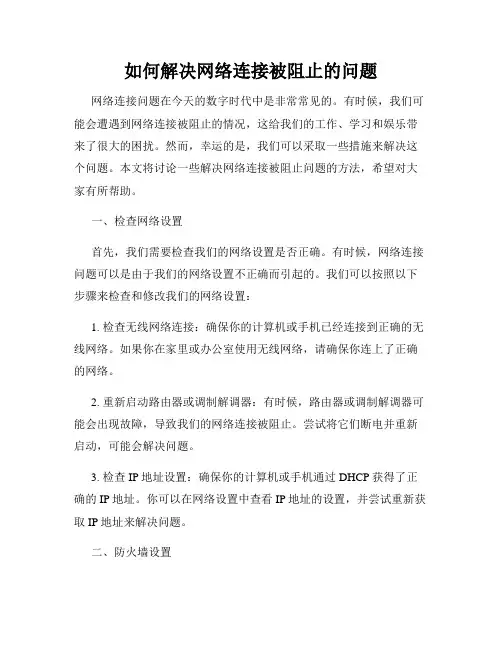 如何解决网络连接被阻止的问题

网络连接问题在今天的数字时代中是非常常见的。有时候，我们可能会遭遇到网络连接被阻止的情况，这给我们的工作、学习和娱乐带来了很大的困扰。然而，幸运的是，我们可以采取一些措施来解决这个问题。本文将讨论一些解决网络连接被阻止问题的方法，希望对大家有所帮助。

一、检查网络设置

首先，我们需要检查我们的网络设置是否正确。有时候，网络连接问题可以是由于我们的网络设置不正确而引起的。我们可以按照以下步骤来检查和修改我们的网络设置：

1. 检查无线网络连接：确保你的计算机或手机已经连接到正确的无线网络。如果你在家里或办公室使用无线网络，请确保你连上了正确的网络。

2. 重新启动路由器或调制解调器：有时候，路由器或调制解调器可能会出现故障，导致我们的网络连接被阻止。尝试将它们断电并重新启动，可能会解决问题。

3. 检查 IP 地址设置：确保你的计算机或手机通过 DHCP 获得了正确的 IP 地址。你可以在网络设置中查看 IP 地址的设置，并尝试重新获取 IP 地址来解决问题。

二、防火墙设置